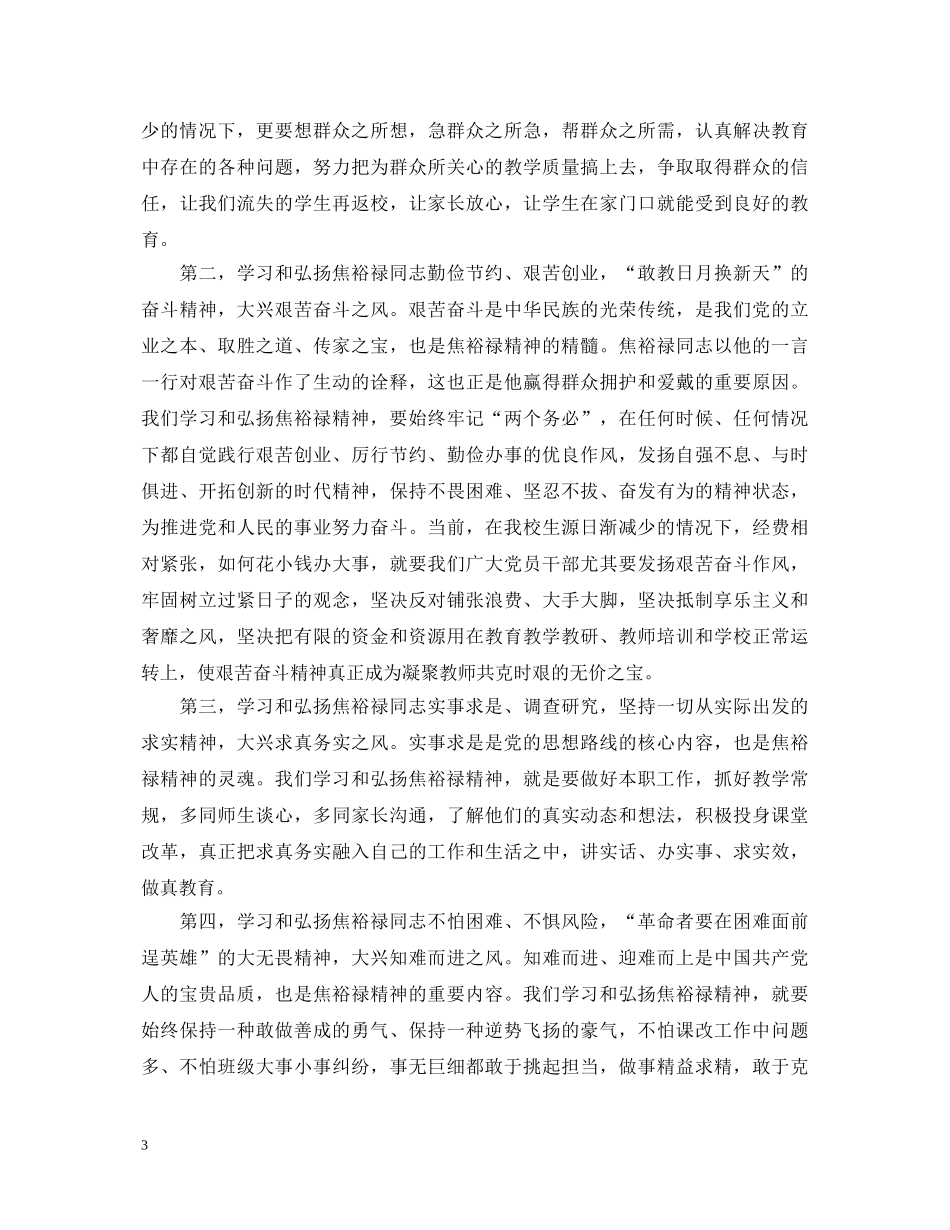 少的情况下，更要想群众之所想，急群众之所急，帮群众之所需，认真解决教育中存在的各种问题，努力把为群众所关心的教学质量搞上去，争取取得群众的信任，让我们流失的学生再返校，让家长放心，让学生在家门口就能受到良好的教育。

第二，学习和弘扬焦裕禄同志勤俭节约、艰苦创业，“敢教日月换新天”的奋斗精神，大兴艰苦奋斗之风。艰苦奋斗是中华民族的光荣传统，是我们党的立业之本、取胜之道、传家之宝，也是焦裕禄精神的精髓。焦裕禄同志以他的一言一行对艰苦奋斗作了生动的诠释，这也正是他赢得群众拥护和爱戴的重要原因。我们学习和弘扬焦裕禄精神，要始终牢记“两个务必”，在任何时候、任何情况下都自觉践行艰苦创业、厉行节约、勤俭办事的优良作风，发扬自强不息、与时俱进、开拓创新的时代精神，保持不畏困难、坚忍不拔、奋发有为的精神状态，为推进党和人民的事业努力奋斗。当前，在我校生源日渐减少的情况下，经费相对紧张，如何花小钱办大事，就要我们广大党员干部尤其要发扬艰苦奋斗作风，牢固树立过紧日子的观念，坚决反对铺张浪费、大手大脚，坚决抵制享乐主义和奢靡之风，坚决把有限的资金和资源用在教育教学教研、教师培训和学校正常运转上，使艰苦奋斗精神真正成为凝聚教师共克时艰的无价之宝。

第三，学习和弘扬焦裕禄同志实事求是、调查研究，坚持一切从实际出发的求实精神，大兴求真务实之风。实事求是是党的思想路线的核心内容，也是焦裕禄精神的灵魂。我们学习和弘扬焦裕禄精神，就是要做好本职工作，抓好教学常规，多同师生谈心，多同家长沟通，了解他们的真实动态和想法，积极投身课堂改革，真正把求真务实融入自己的工作和生活之中，讲实话、办实事、求实效，做真教育。

第四，学习和弘扬焦裕禄同志不怕困难、不惧风险，“革命者要在困难面前逞英雄”的大无畏精神，大兴知难而进之风。知难而进、迎难而上是中国共产党人的宝贵品质，也是焦裕禄精神的重要内容。我们学习和弘扬焦裕禄精神，就要始终保持一种敢做善成的勇气、保持一种逆势飞扬的豪气，不怕课改工作中问题多、不怕班级大事小事纠纷，事无巨细都敢于挑起担当，做事精益求精，敢于克

3